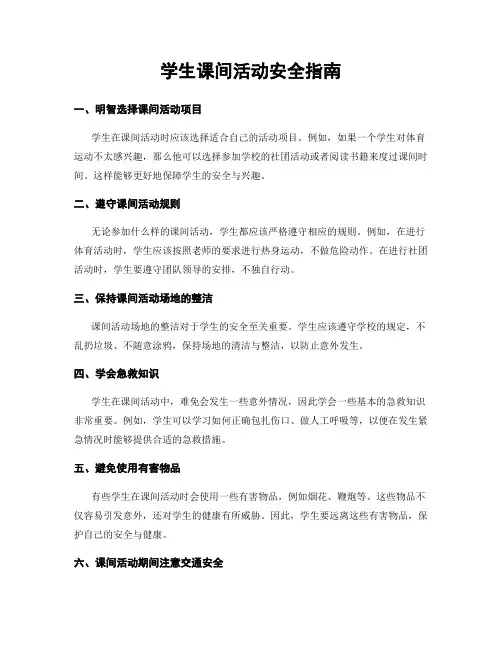 学生课间活动安全指南

一、明智选择课间活动项目

学生在课间活动时应该选择适合自己的活动项目。例如，如果一个学生对体育运动不太感兴趣，那么他可以选择参加学校的社团活动或者阅读书籍来度过课间时间。这样能够更好地保障学生的安全与兴趣。

二、遵守课间活动规则

无论参加什么样的课间活动，学生都应该严格遵守相应的规则。例如，在进行体育活动时，学生应该按照老师的要求进行热身运动，不做危险动作。在进行社团活动时，学生要遵守团队领导的安排，不独自行动。

三、保持课间活动场地的整洁

课间活动场地的整洁对于学生的安全至关重要。学生应该遵守学校的规定，不乱扔垃圾、不随意涂鸦，保持场地的清洁与整洁，以防止意外发生。

四、学会急救知识

学生在课间活动中，难免会发生一些意外情况，因此学会一些基本的急救知识非常重要。例如，学生可以学习如何正确包扎伤口、做人工呼吸等，以便在发生紧急情况时能够提供合适的急救措施。

五、避免使用有害物品

有些学生在课间活动时会使用一些有害物品，例如烟花、鞭炮等。这些物品不仅容易引发意外，还对学生的健康有所威胁。因此，学生要远离这些有害物品，保护自己的安全与健康。

六、课间活动期间注意交通安全